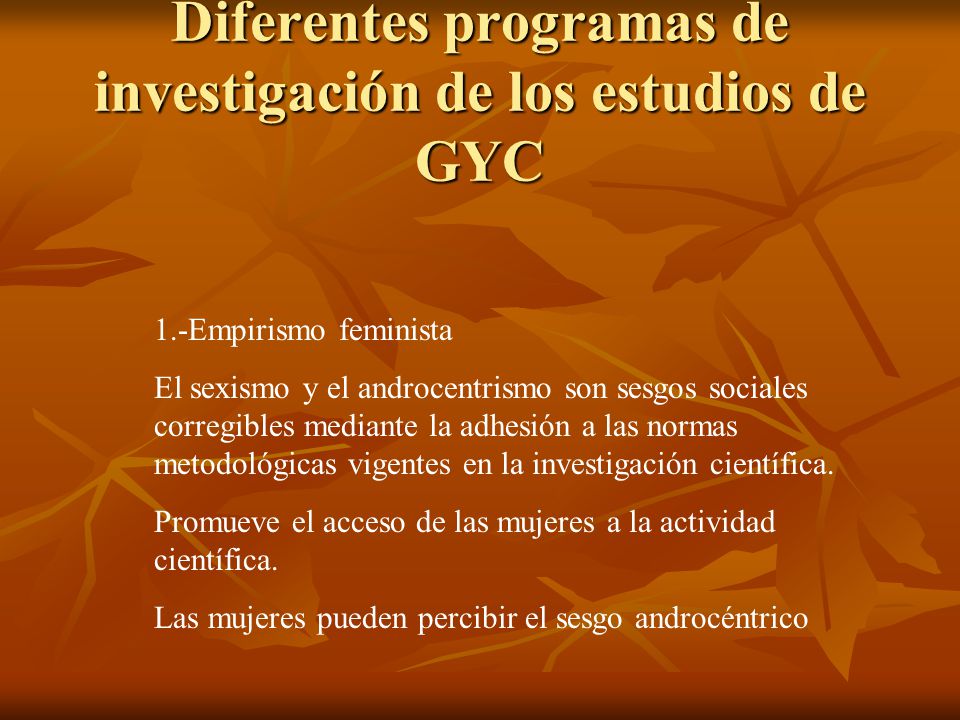 Diferentes programas de investigación de los estudios de GYC

1.-Empirismo feminista

El sexismo y el androcentrismo son sesgos sociales corregibles mediante la adhesión a las normas metodológicas vigentes en la investigación científica.

Promueve el acceso de las mujeres a la actividad científica.

Las mujeres pueden percibir el sesgo androcéntrico